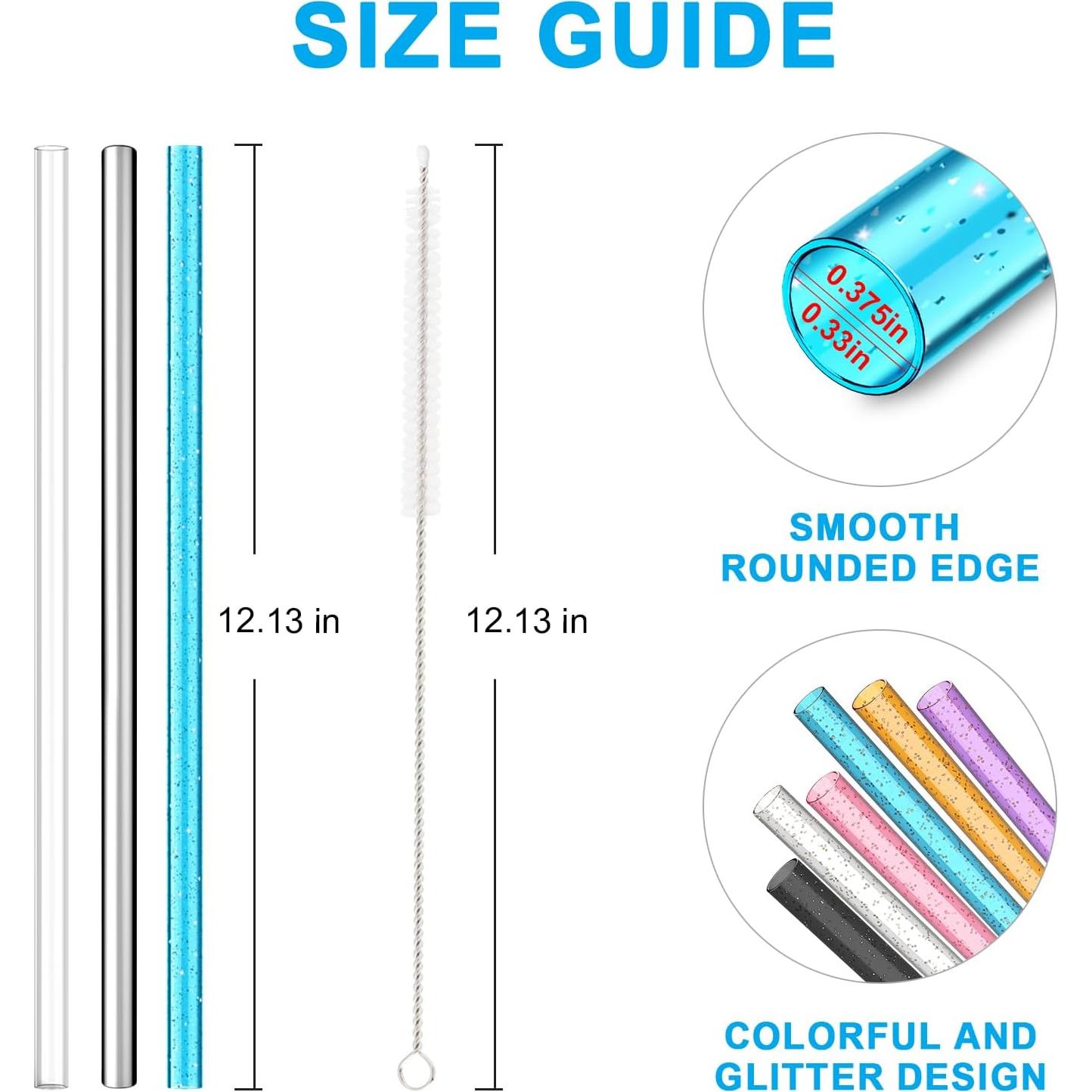 SIZE GUIDE

12.13 in

12.13 in

0.375in
0.33in

SMOOTH
ROUNDED EDGE

COLORFUL AND
GLITTER DESIGN